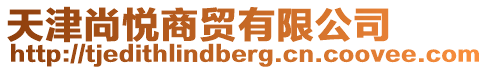 天津尚悦商贸有限公司
http://tjedithlindberg.cn.coovee.com